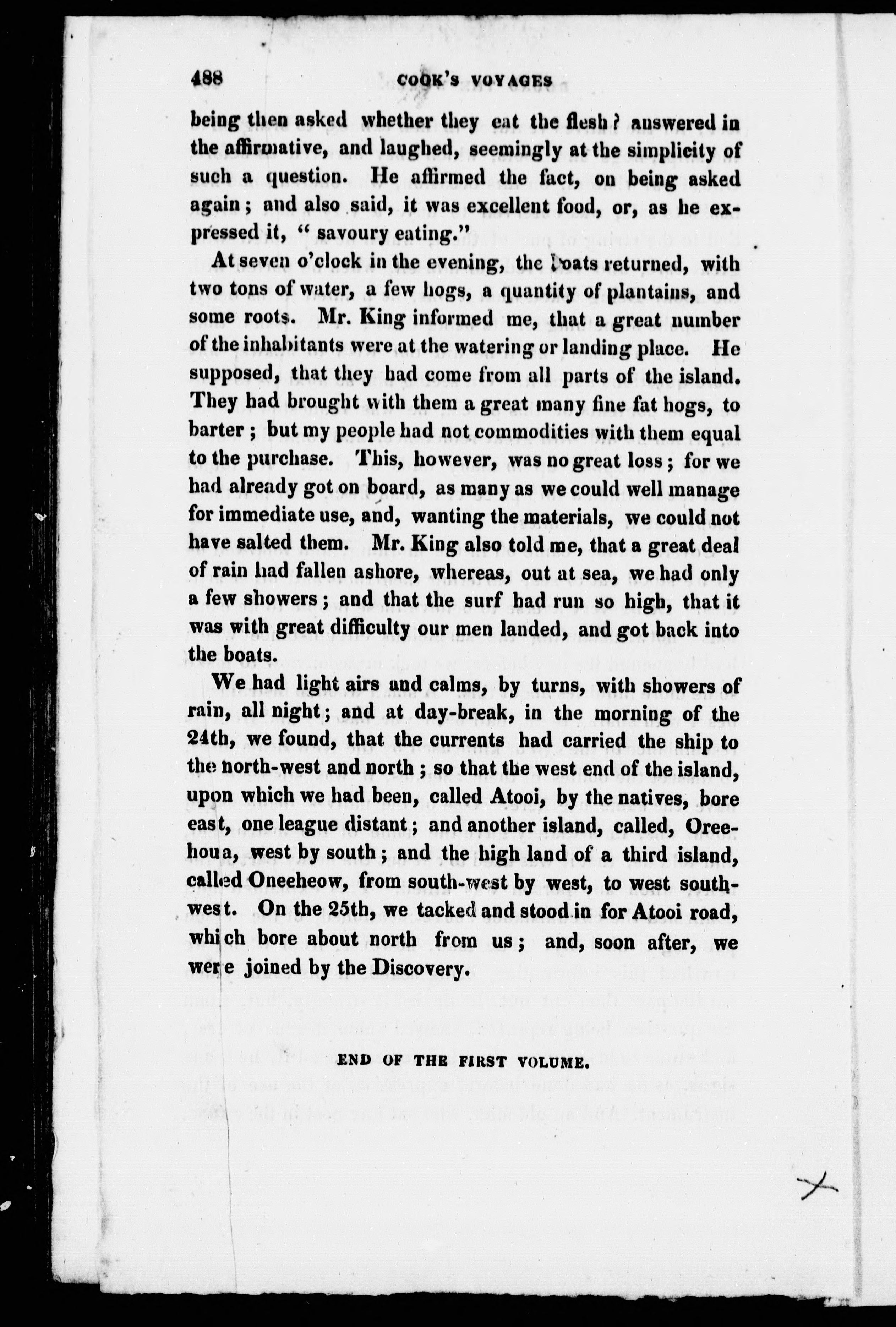 488 COOK'S VOYAGES

being then asked whether they eat the flesh? answered in the affirmative, and laughed, seemingly at the simplicity of such a question. He affirmed the fact, on being asked again; and also said, it was excellent food, or, as he expressed it, "savoury eating."

At seven o'clock in the evening, the boats returned, with two tons of water, a few hogs, a quantity of plantains, and some roots. Mr. King informed me, that a great number of the inhabitants were at the watering or landing place. He supposed, that they had come from all parts of the island. They had brought with them a great many fine fat hogs, to barter; but my people had not commodities with them equal to the purchase. This, however, was no great loss; for we had already got on board, as many as we could well manage for immediate use, and, wanting the materials, we could not have salted them. Mr. King also told me, that a great deal of rain had fallen ashore, whereas, out at sea, we had only a few showers; and that the surf had run so high, that it was with great difficulty our men landed, and got back into the boats.

We had light airs and calms, by turns, with showers of rain, all night; and at day-break, in the morning of the 24th, we found, that the currents had carried the ship to the north-west and north; so that the west end of the island, upon which we had been, called Atooi, by the natives, bore east, one league distant; and another island, called, Oreehoua, west by south; and the high land of a third island, called Oneeheow, from south-west by west, to west south-west. On the 25th, we tacked and stood in for Atooi road, which bore about north from us; and, soon after, we were joined by the Discovery.

END OF THE FIRST VOLUME.